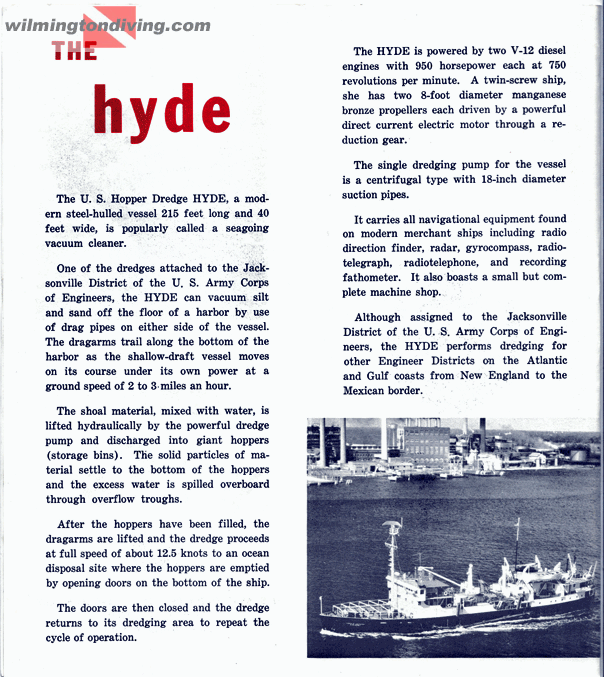 wilmingtondiving.com

THE

hyde

The U. S. Hopper Dredge HYDE, a modern steel-hulled vessel 215 feet long and 40 feet wide, is popularly called a seagoing vacuum cleaner.

One of the dredges attached to the Jacksonville District of the U. S. Army Corps of Engineers, the HYDE can vacuum silt and sand off the floor of a harbor by use of drag pipes on either side of the vessel. The dragarms trail along the bottom of the harbor as the shallow-draft vessel moves on its course under its own power at a ground speed of 2 to 3 miles an hour.

The shoal material, mixed with water, is lifted hydraulically by the powerful dredge pump and discharged into giant hoppers (storage bins). The solid particles of material settle to the bottom of the hoppers and the excess water is spilled overboard through overflow troughs.

After the hoppers have been filled, the dragarms are lifted and the dredge proceeds at full speed of about 12.5 knots to an ocean disposal site where the hoppers are emptied by opening doors on the bottom of the ship.

The doors are then closed and the dredge returns to its dredging area to repeat the cycle of operation.

The HYDE is powered by two V-12 diesel engines with 950 horsepower each at 750 revolutions per minute. A twin-screw ship, she has two 8-foot diameter manganese bronze propellers each driven by a powerful direct current electric motor through a reduction gear.

The single dredging pump for the vessel is a centrifugal type with 18-inch diameter suction pipes.

It carries all navigational equipment found on modern merchant ships including radio direction finder, radar, gyrocompass, radiotelegraph, radiotelephone, and recording fathometer. It also boasts a small but complete machine shop.

Although assigned to the Jacksonville District of the U. S. Army Corps of Engineers, the HYDE performs dredging for other Engineer Districts on the Atlantic and Gulf coasts from New England to the Mexican border.